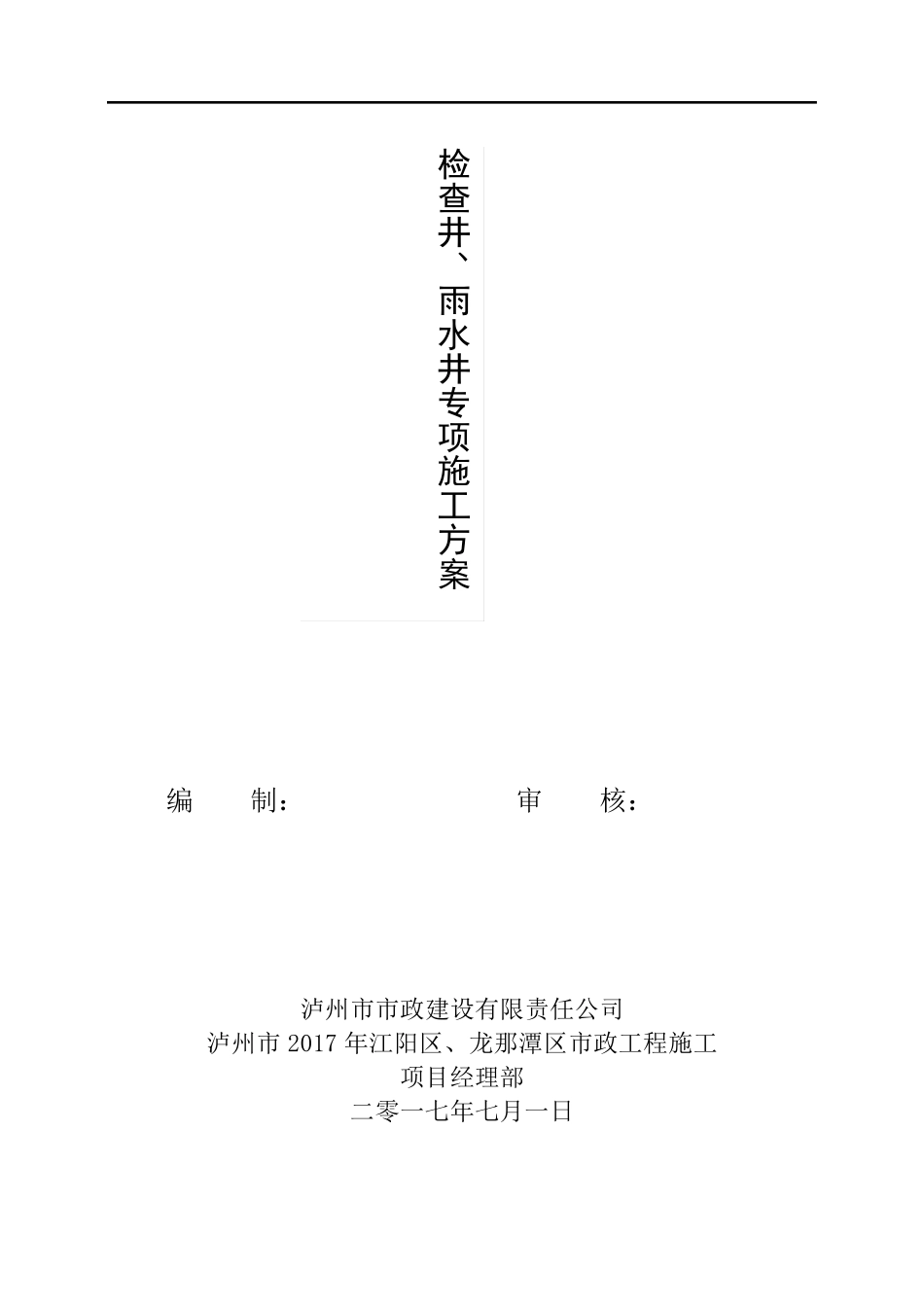 检查井、雨水井专项施工方案

编　　制：　　　　　　　　审　　核：

泸州市市政建设有限责任公司
泸州市 2017 年江阳区、龙那潭区市政工程施工
项目经理部
二零一七年七月一日